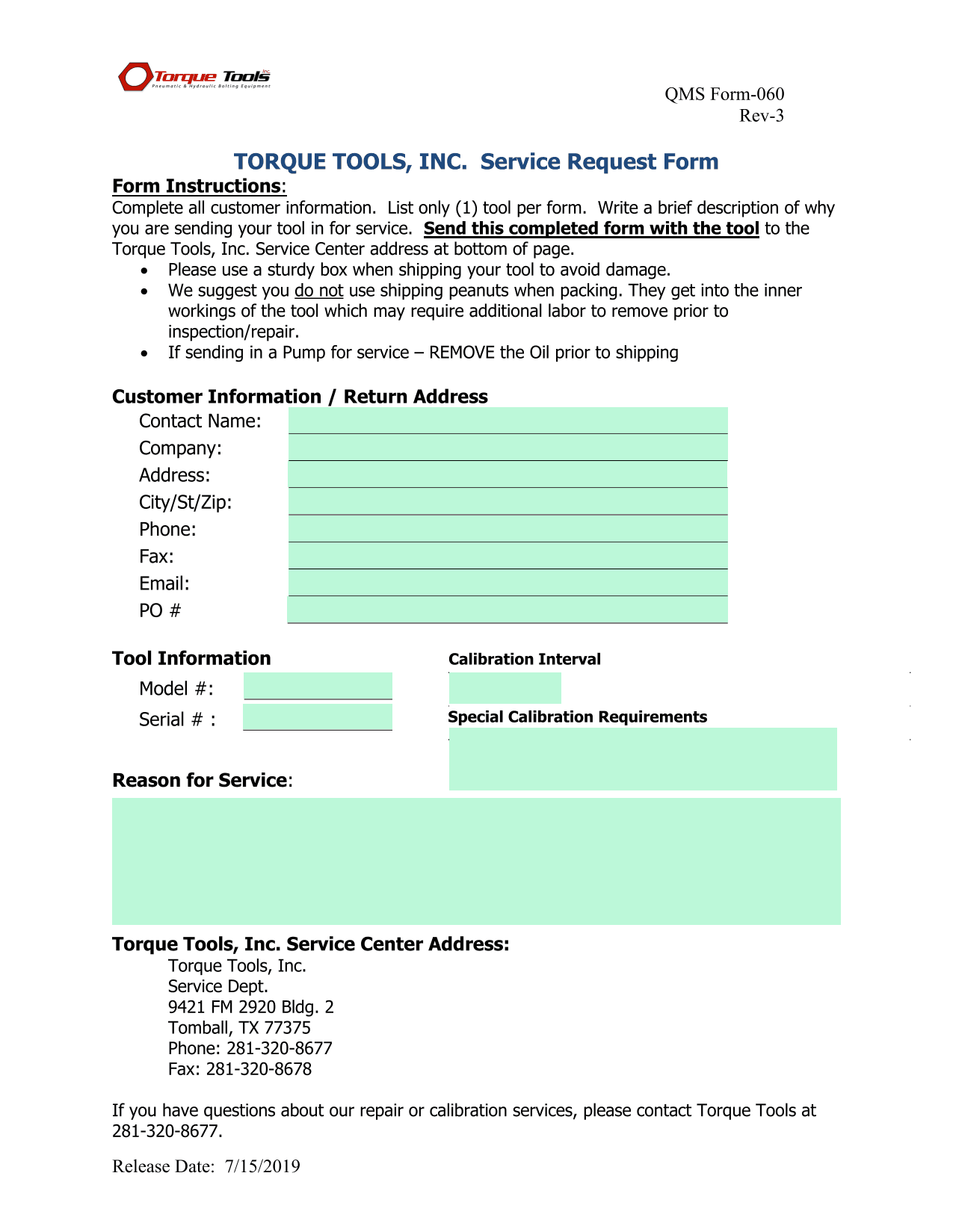 Torque Tools Inc.
Pneumatic & Hydraulic Bolting Equipment

QMS Form-060
Rev-3

TORQUE TOOLS, INC. Service Request Form

Form Instructions:
Complete all customer information. List only (1) tool per form. Write a brief description of why you are sending your tool in for service. Send this completed form with the tool to the Torque Tools, Inc. Service Center address at bottom of page.
• Please use a sturdy box when shipping your tool to avoid damage.
• We suggest you do not use shipping peanuts when packing. They get into the inner workings of the tool which may require additional labor to remove prior to inspection/repair.
• If sending in a Pump for service – REMOVE the Oil prior to shipping

Customer Information / Return Address
Contact Name:
Company:
Address:
City/St/Zip:
Phone:
Fax:
Email:
PO #

Tool Information
Model #:
Serial # :

Calibration Interval

Special Calibration Requirements

Reason for Service:

Torque Tools, Inc. Service Center Address:
Torque Tools, Inc.
Service Dept.
9421 FM 2920 Bldg. 2
Tomball, TX 77375
Phone: 281-320-8677
Fax: 281-320-8678

If you have questions about our repair or calibration services, please contact Torque Tools at 281-320-8677.

Release Date: 7/15/2019